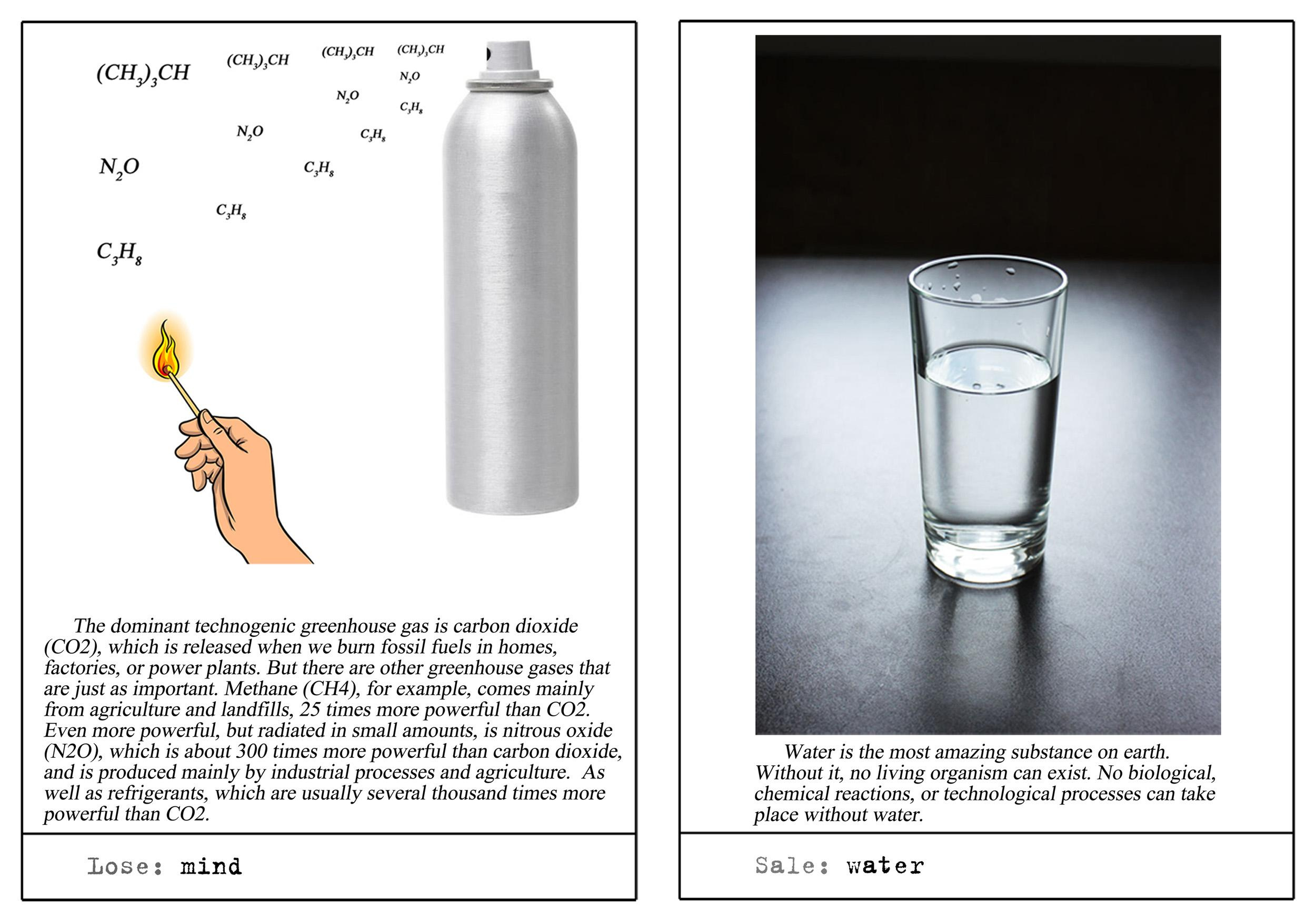 $(CH_3)_3CH$ $(CH_3)_3CH$ $(CH_3)_3CH$ $(CH_3)_3CH$

$N_2O$

$N_2O$

$C_3H_8$

$N_2O$

$C_3H_8$

$N_2O$

$C_3H_8$

$C_3H_8$

$C_3H_8$

The dominant technogenic greenhouse gas is carbon dioxide (CO2), which is released when we burn fossil fuels in homes, factories, or power plants. But there are other greenhouse gases that are just as important. Methane (CH4), for example, comes mainly from agriculture and landfills, 25 times more powerful than CO2. Even more powerful, but radiated in small amounts, is nitrous oxide (N2O), which is about 300 times more powerful than carbon dioxide, and is produced mainly by industrial processes and agriculture. As well as refrigerants, which are usually several thousand times more powerful than CO2.

Lose: mind

Water is the most amazing substance on earth. Without it, no living organism can exist. No biological, chemical reactions, or technological processes can take place without water.

Sale: water